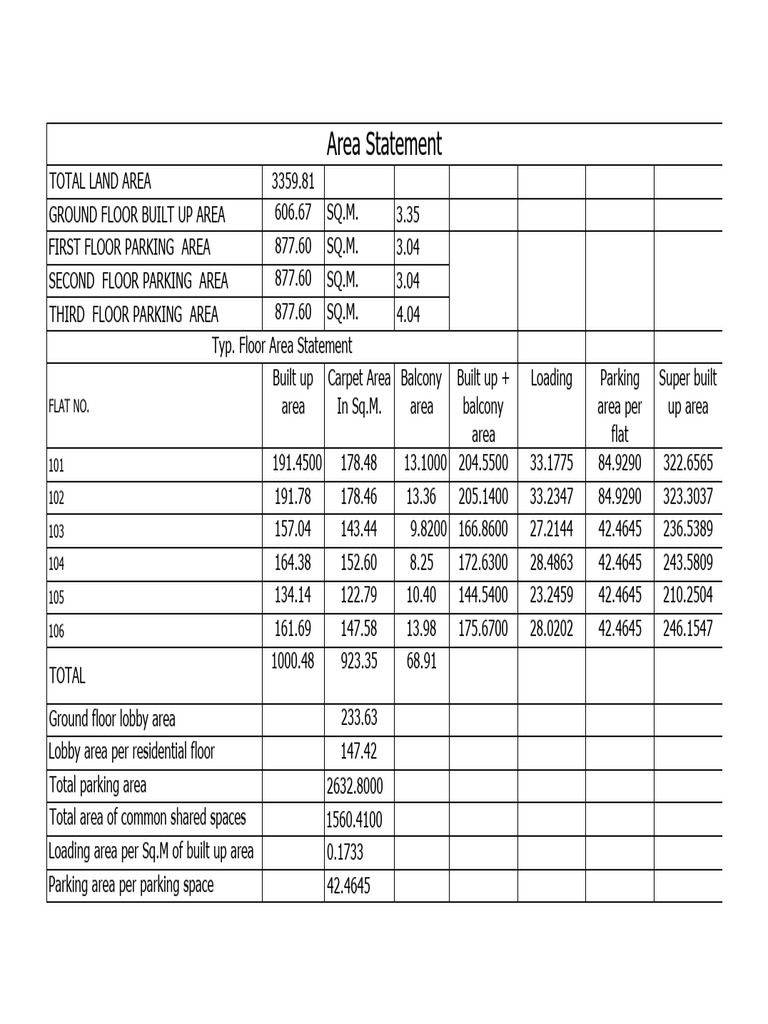 | Area Statement | | | | | | | |
|---|---|---|---|---|---|---|---|
| TOTAL LAND AREA | 3359.81 | | | | | | |
| GROUND FLOOR BUILT UP AREA | 606.67 | SQ.M. | 3.35 | | | | |
| FIRST FLOOR PARKING AREA | 877.60 | SQ.M. | 3.04 | | | | |
| SECOND FLOOR PARKING AREA | 877.60 | SQ.M. | 3.04 | | | | |
| THIRD FLOOR PARKING AREA | 877.60 | SQ.M. | 4.04 | | | | |
| Typ. Floor Area Statement | | | | | | | |
| FLAT NO. | Built up area | Carpet Area In Sq.M. | Balcony area | Built up + balcony area | Loading | Parking area per flat | Super built up area |
| 101 | 191.4500 | 178.48 | 13.1000 | 204.5500 | 33.1775 | 84.9290 | 322.6565 |
| 102 | 191.78 | 178.46 | 13.36 | 205.1400 | 33.2347 | 84.9290 | 323.3037 |
| 103 | 157.04 | 143.44 | 9.8200 | 166.8600 | 27.2144 | 42.4645 | 236.5389 |
| 104 | 164.38 | 152.60 | 8.25 | 172.6300 | 28.4863 | 42.4645 | 243.5809 |
| 105 | 134.14 | 122.79 | 10.40 | 144.5400 | 23.2459 | 42.4645 | 210.2504 |
| 106 | 161.69 | 147.58 | 13.98 | 175.6700 | 28.0202 | 42.4645 | 246.1547 |
| TOTAL | 1000.48 | 923.35 | 68.91 | | | | |
| Ground floor lobby area | | 233.63 | | | | | |
| Lobby area per residential floor | | 147.42 | | | | | |
| Total parking area | | 2632.8000 | | | | | |
| Total area of common shared spaces | | 1560.4100 | | | | | |
| Loading area per Sq.M of built up area | | 0.1733 | | | | | |
| Parking area per parking space | | 42.4645 | | | | | |